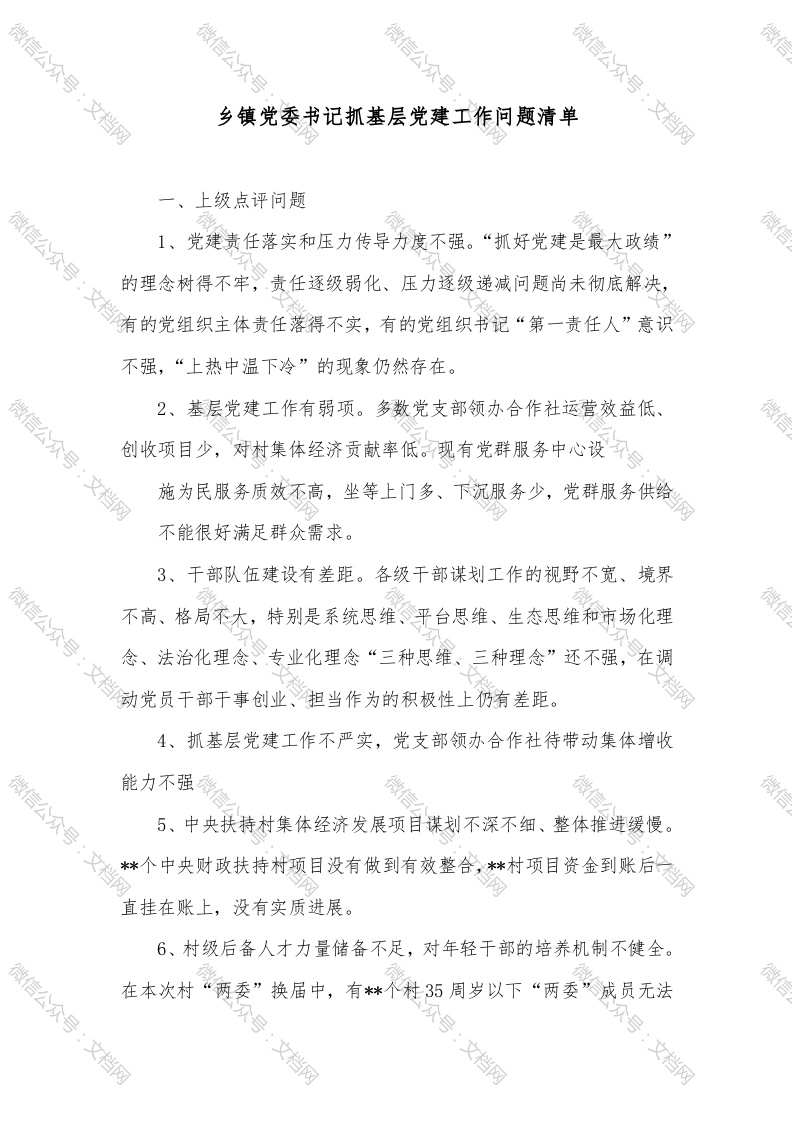 乡镇党委书记抓基层党建工作问题清单

一、上级点评问题

1、党建责任落实和压力传导力度不强。“抓好党建是最大政绩”的理念树得不牢，责任逐级弱化、压力逐级递减问题尚未彻底解决，有的党组织主体责任落得不实，有的党组织书记“第一责任人”意识不强，“上热中温下冷”的现象仍然存在。

2、基层党建工作有弱项。多数党支部领办合作社运营效益低、创收项目少，对村集体经济贡献率低。现有党群服务中心设

施为民服务质效不高，坐等上门多、下沉服务少，党群服务供给不能很好满足群众需求。

3、干部队伍建设有差距。各级干部谋划工作的视野不宽、境界不高、格局不大，特别是系统思维、平台思维、生态思维和市场化理念、法治化理念、专业化理念“三种思维、三种理念”还不强，在调动党员干部干事创业、担当作为的积极性上仍有差距。

4、抓基层党建工作不严实，党支部领办合作社待带动集体增收能力不强

5、中央扶持村集体经济发展项目谋划不深不细、整体推进缓慢。**个中央财政扶持村项目没有做到有效整合，**村项目资金到账后一直挂在账上，没有实质进展。

6、村级后备人才力量储备不足，对年轻干部的培养机制不健全。在本次村“两委”换届中，有**个村35周岁以下“两委”成员无法

微信公众号：文档网